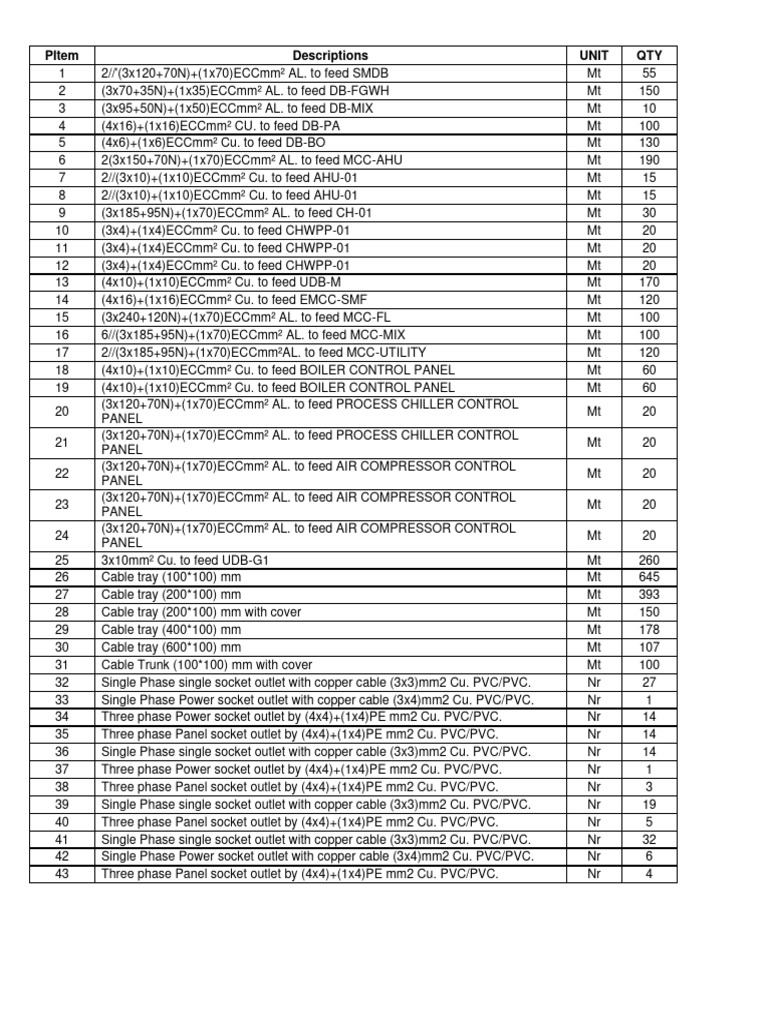 | PItem | Descriptions | UNIT | QTY |
|---|---|---|---|
| 1 | 2//'(3x120+70N)+(1x70)ECCmm² AL. to feed SMDB | Mt | 55 |
| 2 | (3x70+35N)+(1x35)ECCmm² AL. to feed DB-FGWH | Mt | 150 |
| 3 | (3x95+50N)+(1x50)ECCmm² AL. to feed DB-MIX | Mt | 10 |
| 4 | (4x16)+(1x16)ECCmm² CU. to feed DB-PA | Mt | 100 |
| 5 | (4x6)+(1x6)ECCmm² Cu. to feed DB-BO | Mt | 130 |
| 6 | 2(3x150+70N)+(1x70)ECCmm² AL. to feed MCC-AHU | Mt | 190 |
| 7 | 2//(3x10)+(1x10)ECCmm² Cu. to feed AHU-01 | Mt | 15 |
| 8 | 2//(3x10)+(1x10)ECCmm² Cu. to feed AHU-01 | Mt | 15 |
| 9 | (3x185+95N)+(1x70)ECCmm² AL. to feed CH-01 | Mt | 30 |
| 10 | (3x4)+(1x4)ECCmm² Cu. to feed CHWPP-01 | Mt | 20 |
| 11 | (3x4)+(1x4)ECCmm² Cu. to feed CHWPP-01 | Mt | 20 |
| 12 | (3x4)+(1x4)ECCmm² Cu. to feed CHWPP-01 | Mt | 20 |
| 13 | (4x10)+(1x10)ECCmm² Cu. to feed UDB-M | Mt | 170 |
| 14 | (4x16)+(1x16)ECCmm² Cu. to feed EMCC-SMF | Mt | 120 |
| 15 | (3x240+120N)+(1x70)ECCmm² AL. to feed MCC-FL | Mt | 100 |
| 16 | 6//(3x185+95N)+(1x70)ECCmm² AL. to feed MCC-MIX | Mt | 100 |
| 17 | 2//(3x185+95N)+(1x70)ECCmm²AL. to feed MCC-UTILITY | Mt | 120 |
| 18 | (4x10)+(1x10)ECCmm² Cu. to feed BOILER CONTROL PANEL | Mt | 60 |
| 19 | (4x10)+(1x10)ECCmm² Cu. to feed BOILER CONTROL PANEL | Mt | 60 |
| 20 | (3x120+70N)+(1x70)ECCmm² AL. to feed PROCESS CHILLER CONTROL PANEL | Mt | 20 |
| 21 | (3x120+70N)+(1x70)ECCmm² AL. to feed PROCESS CHILLER CONTROL PANEL | Mt | 20 |
| 22 | (3x120+70N)+(1x70)ECCmm² AL. to feed AIR COMPRESSOR CONTROL PANEL | Mt | 20 |
| 23 | (3x120+70N)+(1x70)ECCmm² AL. to feed AIR COMPRESSOR CONTROL PANEL | Mt | 20 |
| 24 | (3x120+70N)+(1x70)ECCmm² AL. to feed AIR COMPRESSOR CONTROL PANEL | Mt | 20 |
| 25 | 3x10mm² Cu. to feed UDB-G1 | Mt | 260 |
| 26 | Cable tray (100*100) mm | Mt | 645 |
| 27 | Cable tray (200*100) mm | Mt | 393 |
| 28 | Cable tray (200*100) mm with cover | Mt | 150 |
| 29 | Cable tray (400*100) mm | Mt | 178 |
| 30 | Cable tray (600*100) mm | Mt | 107 |
| 31 | Cable Trunk (100*100) mm with cover | Mt | 100 |
| 32 | Single Phase single socket outlet with copper cable (3x3)mm2 Cu. PVC/PVC. | Nr | 27 |
| 33 | Single Phase Power socket outlet with copper cable (3x4)mm2 Cu. PVC/PVC. | Nr | 1 |
| 34 | Three phase Power socket outlet by (4x4)+(1x4)PE mm2 Cu. PVC/PVC. | Nr | 14 |
| 35 | Three phase Panel socket outlet by (4x4)+(1x4)PE mm2 Cu. PVC/PVC. | Nr | 14 |
| 36 | Single Phase single socket outlet with copper cable (3x3)mm2 Cu. PVC/PVC. | Nr | 14 |
| 37 | Three phase Power socket outlet by (4x4)+(1x4)PE mm2 Cu. PVC/PVC. | Nr | 1 |
| 38 | Three phase Panel socket outlet by (4x4)+(1x4)PE mm2 Cu. PVC/PVC. | Nr | 3 |
| 39 | Single Phase single socket outlet with copper cable (3x3)mm2 Cu. PVC/PVC. | Nr | 19 |
| 40 | Three phase Panel socket outlet by (4x4)+(1x4)PE mm2 Cu. PVC/PVC. | Nr | 5 |
| 41 | Single Phase single socket outlet with copper cable (3x3)mm2 Cu. PVC/PVC. | Nr | 32 |
| 42 | Single Phase Power socket outlet with copper cable (3x4)mm2 Cu. PVC/PVC. | Nr | 6 |
| 43 | Three phase Panel socket outlet by (4x4)+(1x4)PE mm2 Cu. PVC/PVC. | Nr | 4 |